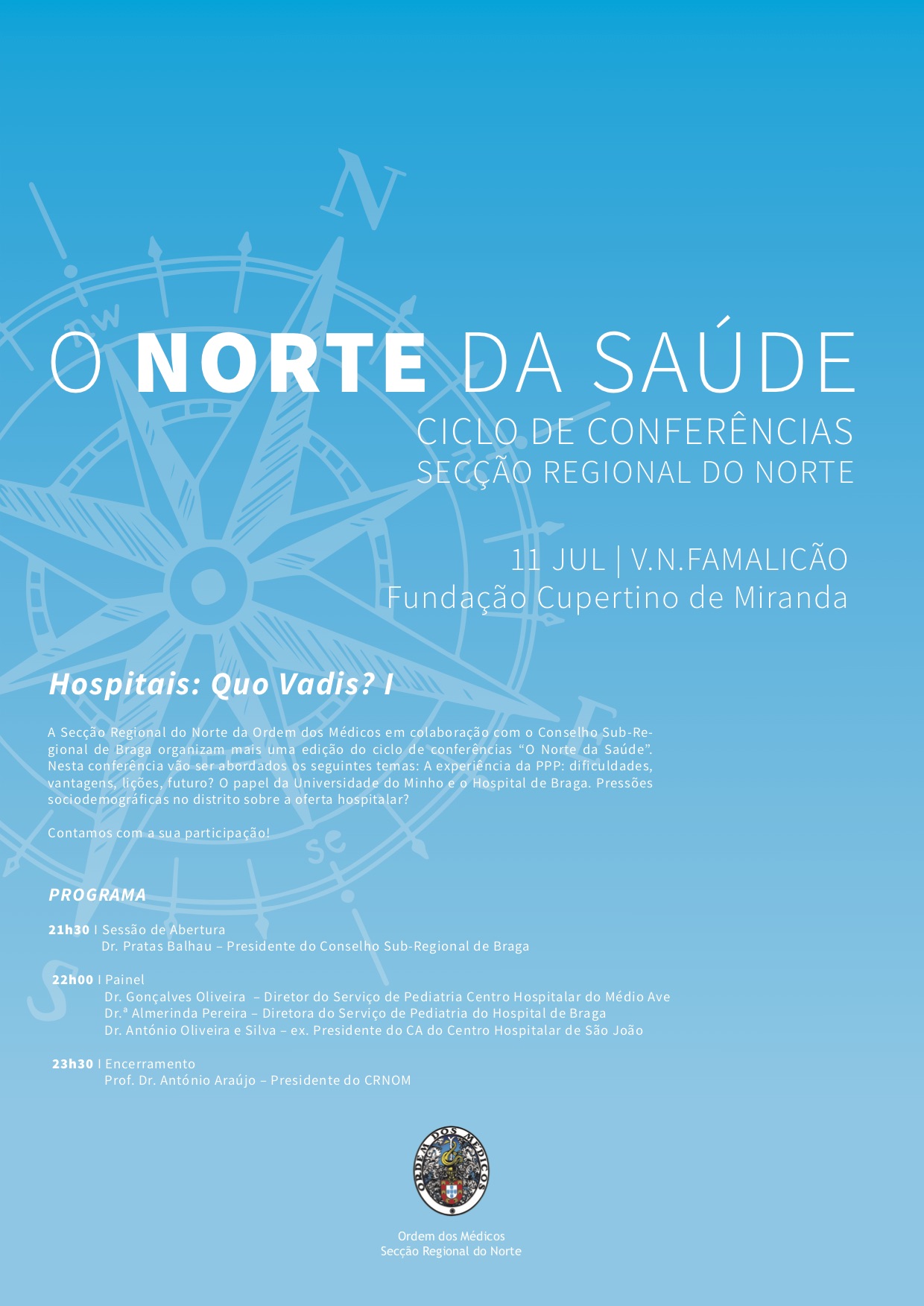 O NORTE DA SAÚDE

CICLO DE CONFERÊNCIAS
SECÇÃO REGIONAL DO NORTE

11 JUL | V.N.FAMALICÃO
Fundação Cupertino de Miranda

Hospitais: Quo Vadis? I

A Secção Regional do Norte da Ordem dos Médicos em colaboração com o Conselho Sub-Regional de Braga organizam mais uma edição do ciclo de conferências "O Norte da Saúde". Nesta conferência vão ser abordados os seguintes temas: A experiência da PPP: dificuldades, vantagens, lições, futuro? O papel da Universidade do Minho e o Hospital de Braga. Pressões sociodemográficas no distrito sobre a oferta hospitalar?

Contamos com a sua participação!

PROGRAMA

21h30 I Sessão de Abertura
Dr. Pratas Balhau – Presidente do Conselho Sub-Regional de Braga

22h00 I Painel
Dr. Gonçalves Oliveira – Diretor do Serviço de Pediatria Centro Hospitalar do Médio Ave
Dr.ª Almerinda Pereira – Diretora do Serviço de Pediatria do Hospital de Braga
Dr. António Oliveira e Silva – ex. Presidente do CA do Centro Hospitalar de São João

23h30 I Encerramento
Prof. Dr. António Araújo – Presidente do CRNOM

ORDEM DOS MÉDICOS

Ordem dos Médicos
Secção Regional do Norte